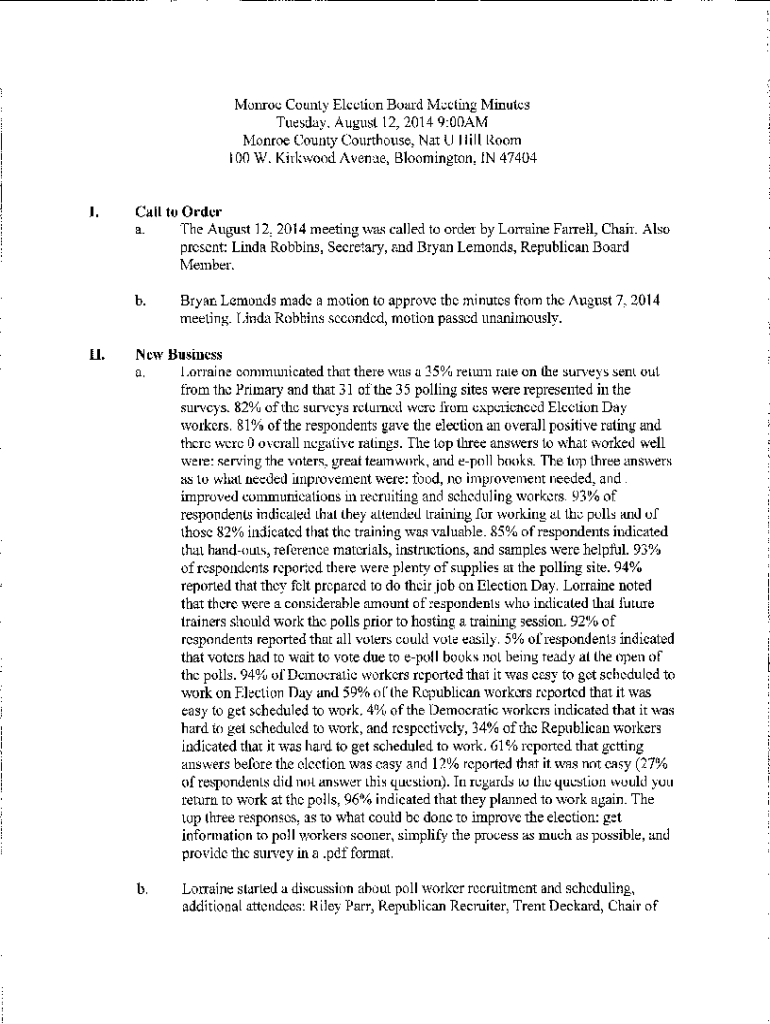 Monroe County Election Board Meeting Minutes
Tuesday, August 12, 2014 9:00AM
Monroe County Courthouse, Nat U Hill Room
100 W. Kirkwood Avenue, Bloomington, IN 47404

I. Call to Order

a. The August 12, 2014 meeting was called to order by Lorraine Farrell, Chair. Also present: Linda Robbins, Secretary, and Bryan Lemonds, Republican Board Member.

b. Bryan Lemonds made a motion to approve the minutes from the August 7, 2014 meeting. Linda Robbins seconded, motion passed unanimously.

II. New Business

a. Lorraine communicated that there was a 35% return rate on the surveys sent out from the Primary and that 31 of the 35 polling sites were represented in the surveys. 82% of the surveys returned were from experienced Election Day workers. 81% of the respondents gave the election an overall positive rating and there were 0 overall negative ratings. The top three answers to what worked well were: serving the voters, great teamwork, and e-poll books. The top three answers as to what needed improvement were: food, no improvement needed, and improved communications in recruiting and scheduling workers. 93% of respondents indicated that they attended training for working at the polls and of those 82% indicated that the training was valuable. 85% of respondents indicated that hand-outs, reference materials, instructions, and samples were helpful. 95% of respondents reported there were plenty of supplies at the polling site. 94% reported that they felt prepared to do their job on Election Day. Lorraine noted that there were a considerable amount of respondents who indicated that future trainers should work the polls prior to hosting a training session. 92% of respondents reported that all voters could vote easily. 5% of respondents indicated that voters had to wait to vote due to e-poll books not being ready at the open of the polls. 94% of Democratic workers reported that it was easy to get scheduled to work on Election Day and 59% of the Republican workers reported that it was easy to get scheduled to work. 4% of the Democratic workers indicated that it was hard to get scheduled to work, and respectively, 34% of the Republican workers indicated that it was hard to get scheduled to work. 61% reported that getting answers before the election was easy and 12% reported that it was not easy (27% of respondents did not answer this question). In regards to the question would you return to work at the polls, 96% indicated that they planned to work again. The top three responses, as to what could be done to improve the election: get information to poll workers sooner, simplify the process as much as possible, and provide the survey in a .pdf format.

b. Lorraine started a discussion about poll worker recruitment and scheduling, additional attendees: Riley Parr, Republican Recruiter, Trent Deckard, Chair of